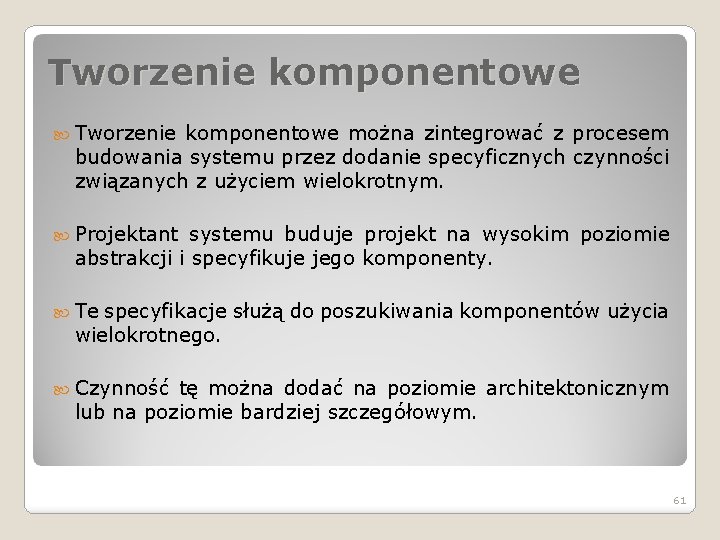 Tworzenie komponentowe

Tworzenie komponentowe można zintegrować z procesem budowania systemu przez dodanie specyficznych czynności związanych z użyciem wielokrotnym.

Projektant systemu buduje projekt na wysokim poziomie abstrakcji i specyfikuje jego komponenty.

Te specyfikacje służą do poszukiwania komponentów użycia wielokrotnego.

Czynność tę można dodać na poziomie architektonicznym lub na poziomie bardziej szczegółowym.

61